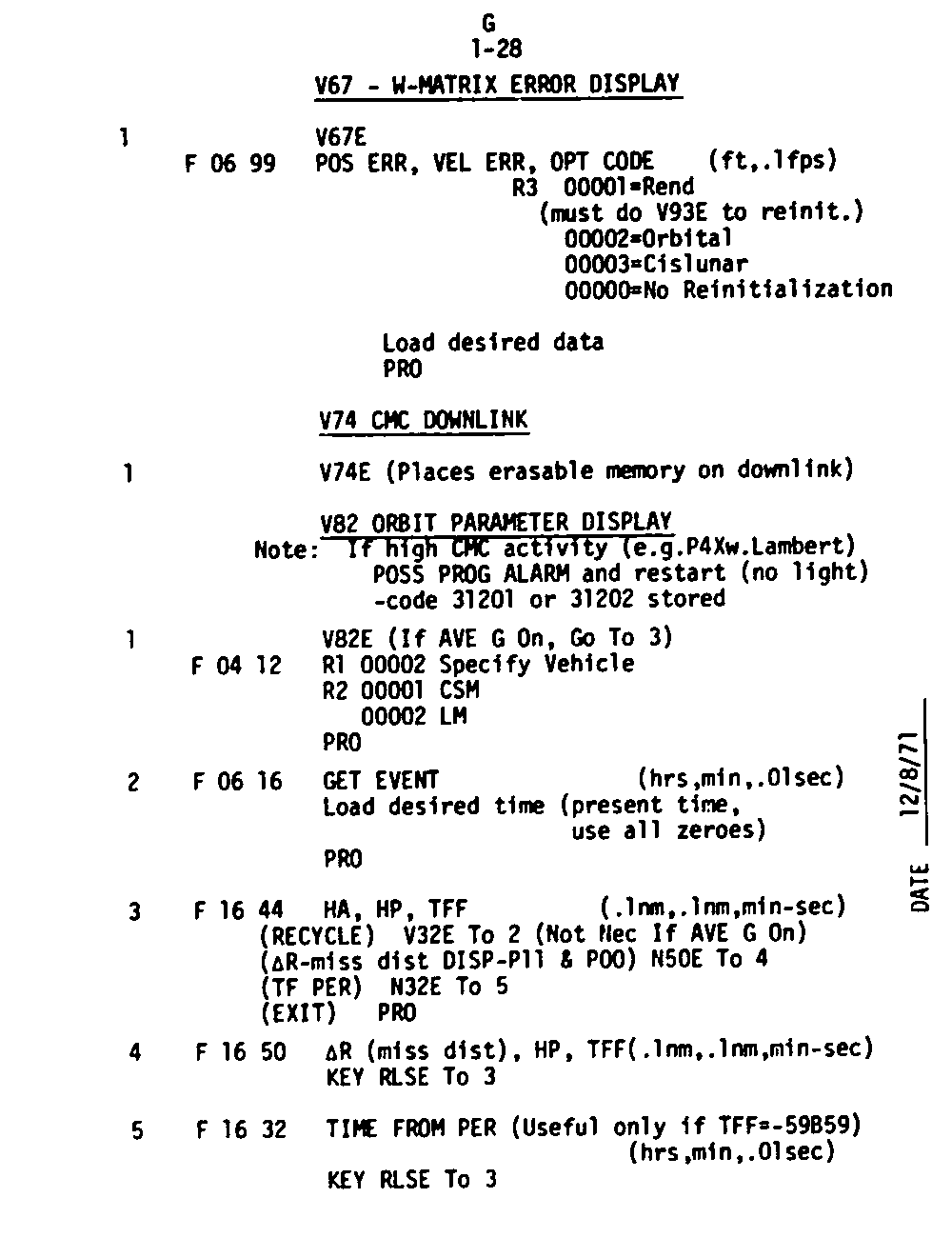 G
1-28
V67 - W-MATRIX ERROR DISPLAY

1 V67E
F 06 99 POS ERR, VEL ERR, OPT CODE (ft,.1fps)
R3 00001=Rend
(must do V93E to reinit.)
00002=Orbital
00003=Cislunar
00000=No Reinitialization

Load desired data
PRO

V74 CMC DOWNLINK

1 V74E (Places erasable memory on downlink)

V82 ORBIT PARAMETER DISPLAY
Note: If high CMC activity (e.g.P4Xw.Lambert)
POSS PROG ALARM and restart (no light)
-code 31201 or 31202 stored

1 V82E (If AVE G On, Go To 3)
F 04 12 R1 00002 Specify Vehicle
R2 00001 CSM
00002 LM
PRO

2 F 06 16 GET EVENT (hrs,min,.01sec)
Load desired time (present time,
use all zeroes)
PRO

3 F 16 44 HA, HP, TFF (.1nm,.1nm,min-sec)
(RECYCLE) V32E To 2 (Not Nec If AVE G On)
($\Delta$R-miss dist DISP-P11 & P00) N50E To 4
(TF PER) N32E To 5
(EXIT) PRO

4 F 16 50 $\Delta$R (miss dist), HP, TFF(.1nm,.1nm,min-sec)
KEY RLSE To 3

5 F 16 32 TIME FROM PER (Useful only if TFF=-59B59)
(hrs,min,.01sec)
KEY RLSE To 3

DATE 12/8/71